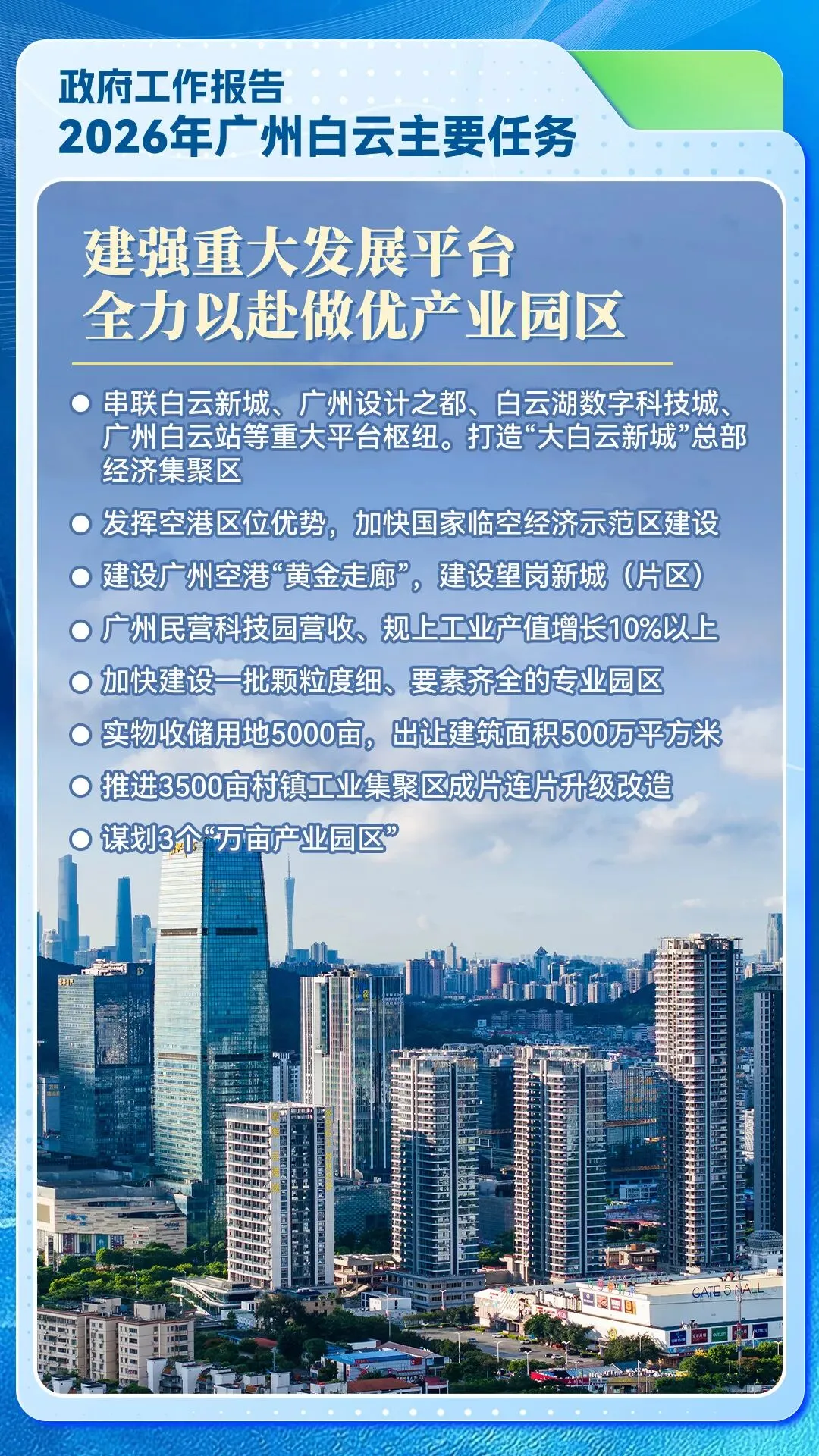 政府工作报告
2026年广州白云主要任务

建强重大发展平台
全力以赴做优产业园区

● 串联白云新城、广州设计之都、白云湖数字科技城、广州白云站等重大平台枢纽。打造“大白云新城”总部经济集聚区

● 发挥空港区位优势，加快国家临空经济示范区建设

● 建设广州空港“黄金走廊”，建设望岗新城（片区）

● 广州民营科技园营收、规上工业产值增长10%以上

● 加快建设一批颗粒度细、要素齐全的专业园区

● 实物收储用地5000亩，出让建筑面积500万平方米

● 推进3500亩村镇工业集聚区成片连片升级改造

● 谋划3个“万亩产业园区”

GATE 5 MALL